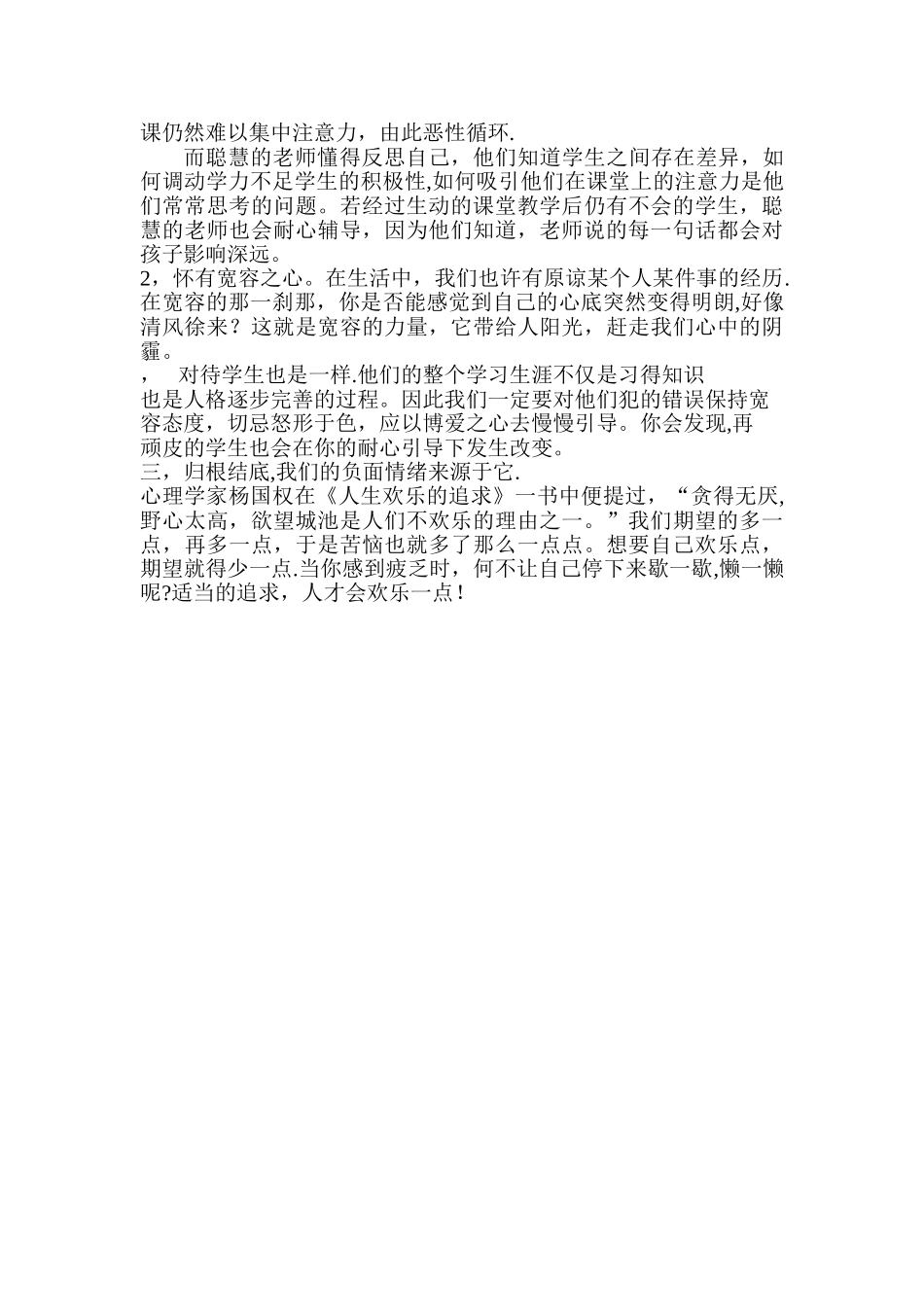 课仍然难以集中注意力，由此恶性循环.

而聪慧的老师懂得反思自己，他们知道学生之间存在差异，如何调动学力不足学生的积极性,如何吸引他们在课堂上的注意力是他们常常思考的问题。若经过生动的课堂教学后仍有不会的学生，聪慧的老师也会耐心辅导，因为他们知道，老师说的每一句话都会对孩子影响深远。

2，怀有宽容之心。在生活中，我们也许有原谅某个人某件事的经历.在宽容的那一刹那，你是否能感觉到自己的心底突然变得明朗,好像清风徐来？这就是宽容的力量，它带给人阳光，赶走我们心中的阴霾。

，　对待学生也是一样.他们的整个学习生涯不仅是习得知识也是人格逐步完善的过程。因此我们一定要对他们犯的错误保持宽容态度，切忌怒形于色，应以博爱之心去慢慢引导。你会发现,再顽皮的学生也会在你的耐心引导下发生改变。

三，归根结底,我们的负面情绪来源于它.

心理学家杨国权在《人生欢乐的追求》一书中便提过，“贪得无厌,野心太高，欲望城池是人们不欢乐的理由之一。”我们期望的多一点，再多一点，于是苦恼也就多了那么一点点。想要自己欢乐点，期望就得少一点.当你感到疲乏时，何不让自己停下来歇一歇,懒一懒呢?适当的追求，人才会欢乐一点！